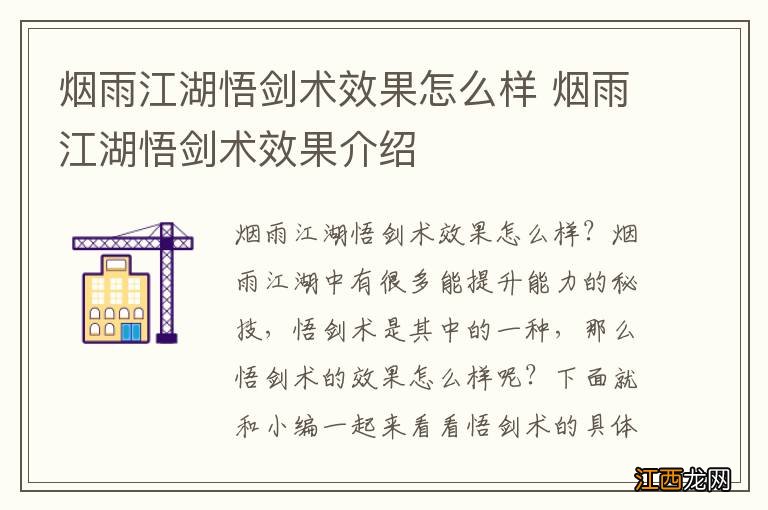 烟雨江湖悟剑术效果怎么样 烟雨江湖悟剑术效果介绍

烟雨江湖悟剑术效果怎么样？烟雨江湖中有很多能提升能力的秘技，悟剑术是其中的一种，那么悟剑术的效果怎么样呢？下面就和小编一起来看看悟剑术的具体

江西龙网